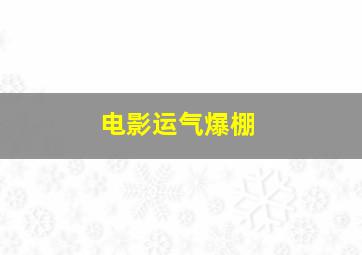 电影运气爆棚